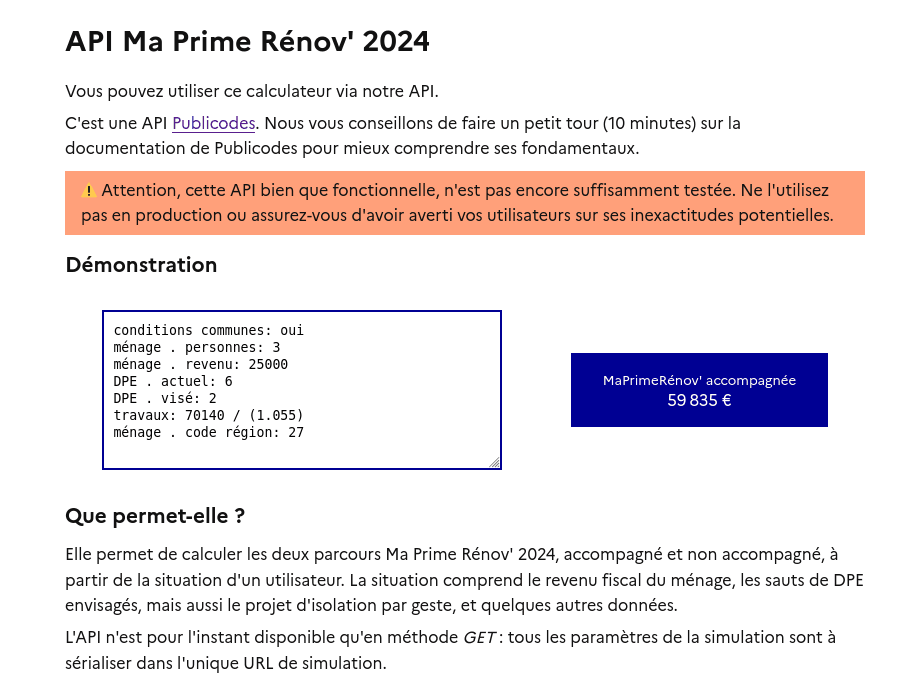 API Ma Prime Rénov' 2024

Vous pouvez utiliser ce calculateur via notre API.

C'est une API Publicodes. Nous vous conseillons de faire un petit tour (10 minutes) sur la documentation de Publicodes pour mieux comprendre ses fondamentaux.

⚠️ Attention, cette API bien que fonctionnelle, n'est pas encore suffisamment testée. Ne l'utilisez pas en production ou assurez-vous d'avoir averti vos utilisateurs sur ses inexactitudes potentielles.

Démonstration

conditions communes: oui
ménage . personnes: 3
ménage . revenu: 25000
DPE . actuel: 6
DPE . visé: 2
travaux: 70140 / (1.055)
ménage . code région: 27

MaPrimeRénov' accompagnée
59 835 €

Que permet-elle ?

Elle permet de calculer les deux parcours Ma Prime Rénov' 2024, accompagné et non accompagné, à partir de la situation d'un utilisateur. La situation comprend le revenu fiscal du ménage, les sauts de DPE envisagés, mais aussi le projet d'isolation par geste, et quelques autres données.

L'API n'est pour l'instant disponible qu'en méthode GET : tous les paramètres de la simulation sont à sérialiser dans l'unique URL de simulation.